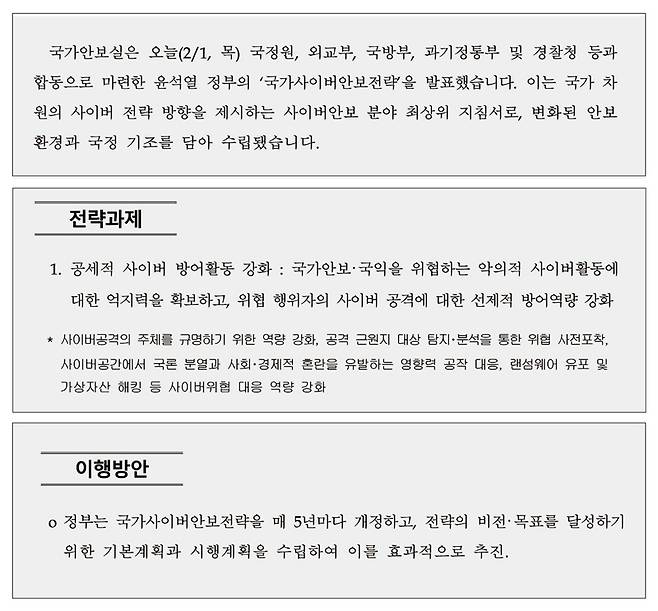 국가안보실은 오늘(2/1, 목) 국정원, 외교부, 국방부, 과기정통부 및 경찰청 등과 합동으로 마련한 윤석열 정부의 '국가사이버안보전략'을 발표했습니다. 이는 국가 차원의 사이버 전략 방향을 제시하는 사이버안보 분야 최상위 지침서로, 변화된 안보 환경과 국정 기조를 담아 수립됐습니다.

전략과제

1. 공세적 사이버 방어활동 강화 : 국가안보·국익을 위협하는 악의적 사이버활동에 대한 억지력을 확보하고, 위협 행위자의 사이버 공격에 대한 선제적 방어역량 강화

* 사이버공격의 주체를 규명하기 위한 역량 강화, 공격 근원지 대상 탐지·분석을 통한 위협 사전포착, 사이버공간에서 국론 분열과 사회·경제적 혼란을 유발하는 영향력 공작 대응, 랜섬웨어 유포 및 가상자산 해킹 등 사이버위협 대응 역량 강화

이행방안

o 정부는 국가사이버안보전략을 매 5년마다 개정하고, 전략의 비전·목표를 달성하기 위한 기본계획과 시행계획을 수립하여 이를 효과적으로 추진.